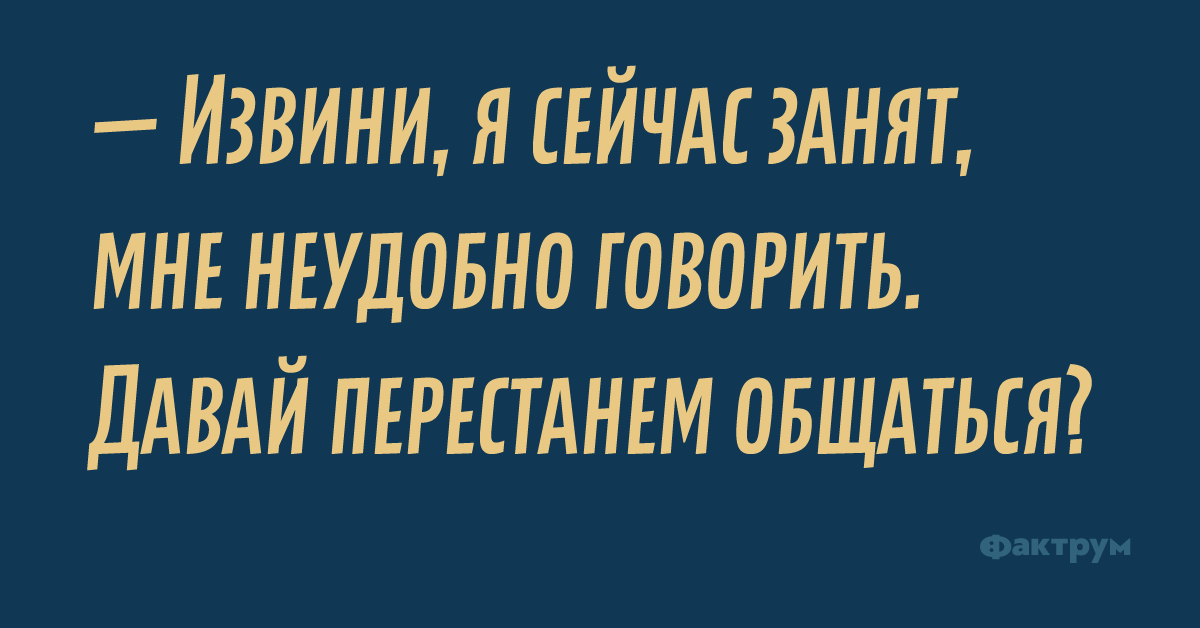 — Извини, я сейчас занят, мне неудобно говорить. Давай перестанем общаться?

Фактрум